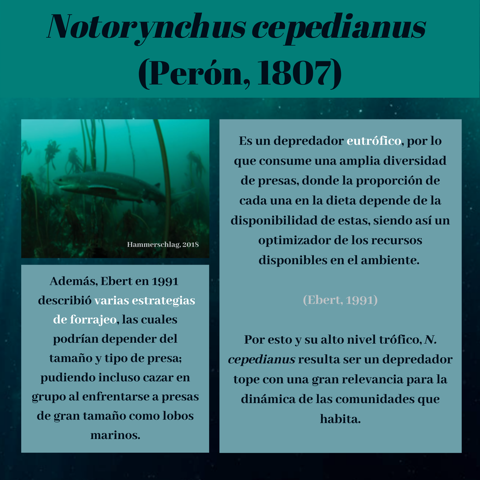 Notorynchus cepedianus (Perón, 1807)

Hammerschlag, 2018

Además, Ebert en 1991 describió varias estrategias de forrajeo, las cuales podrían depender del tamaño y tipo de presa; pudiendo incluso cazar en grupo al enfrentarse a presas de gran tamaño como lobos marinos.

Es un depredador eutrófico, por lo que consume una amplia diversidad de presas, donde la proporción de cada una en la dieta depende de la disponibilidad de estas, siendo así un optimizador de los recursos disponibles en el ambiente.

(Ebert, 1991)

Por esto y su alto nivel trófico, N. cepedianus resulta ser un depredador tope con una gran relevancia para la dinámica de las comunidades que habita.